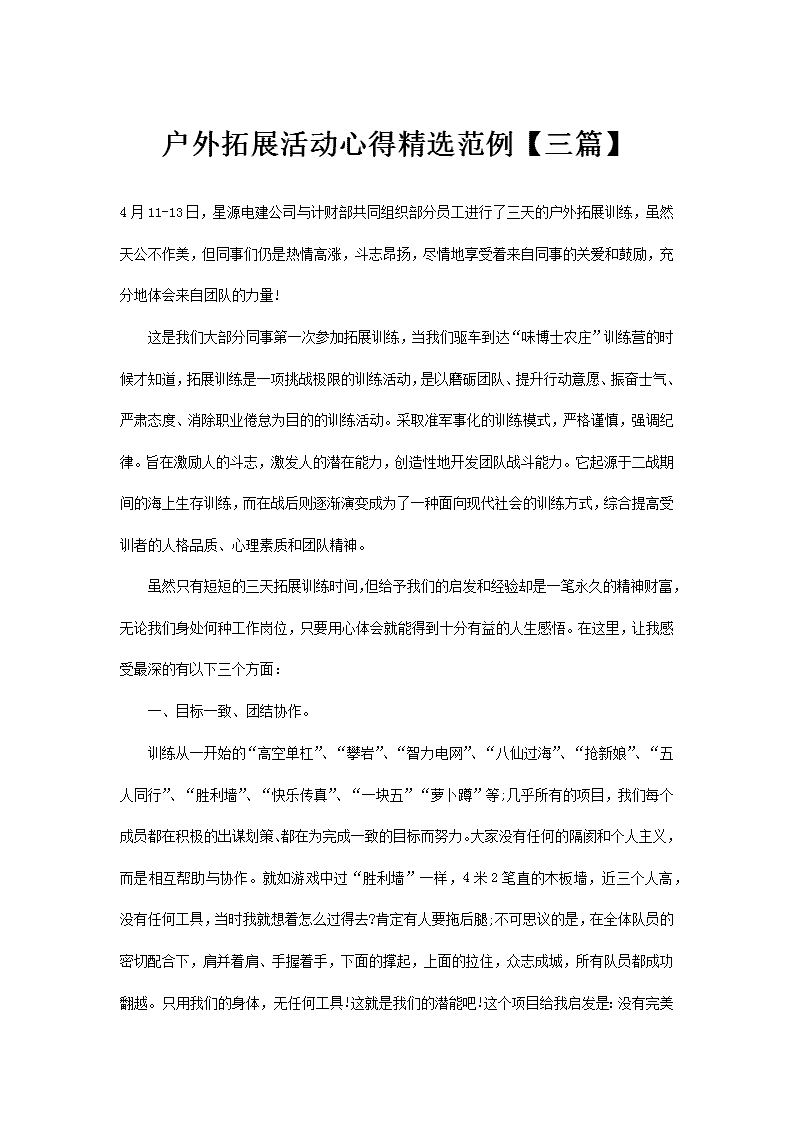 户外拓展活动心得精选范例【三篇】

4月11-13日，星源电建公司与计财部共同组织部分员工进行了三天的户外拓展训练，虽然天公不作美，但同事们仍是热情高涨，斗志昂扬，尽情地享受着来自同事的关爱和鼓励，充分地体会来自团队的力量!

这是我们大部分同事第一次参加拓展训练，当我们驱车到达“味博士农庄”训练营的时候才知道，拓展训练是一项挑战极限的训练活动，是以磨砺团队、提升行动意愿、振奋士气、严肃态度、消除职业倦怠为目的的训练活动。采取准军事化的训练模式，严格谨慎，强调纪律。旨在激励人的斗志，激发人的潜在能力，创造性地开发团队战斗能力。它起源于二战期间的海上生存训练，而在战后则逐渐演变成为了一种面向现代社会的训练方式，综合提高受训者的人格品质、心理素质和团队精神。

虽然只有短短的三天拓展训练时间，但给予我们的启发和经验却是一笔永久的精神财富，无论我们身处何种工作岗位，只要用心体会就能得到十分有益的人生感悟。在这里，让我感受最深的有以下三个方面：

一、目标一致、团结协作。

训练从一开始的“高空单杠”、“攀岩”、“智力电网”、“八仙过海”、“抢新娘”、“五人同行”、“胜利墙”、“快乐传真”、“一块五”“萝卜蹲”等;几乎所有的项目，我们每个成员都在积极的出谋划策、都在为完成一致的目标而努力。大家没有任何的隔阂和个人主义，而是相互帮助与协作。就如游戏中过“胜利墙”一样，4米2笔直的木板墙，近三个人高，没有任何工具，当时我就想着怎么过得去?肯定有人要拖后腿;不可思议的是，在全体队员的密切配合下，肩并着肩、手握着手，下面的撑起，上面的拉住，众志成城，所有队员都成功翻越。只用我们的身体，无任何工具!这就是我们的潜能吧!这个项目给我启发是：没有完美